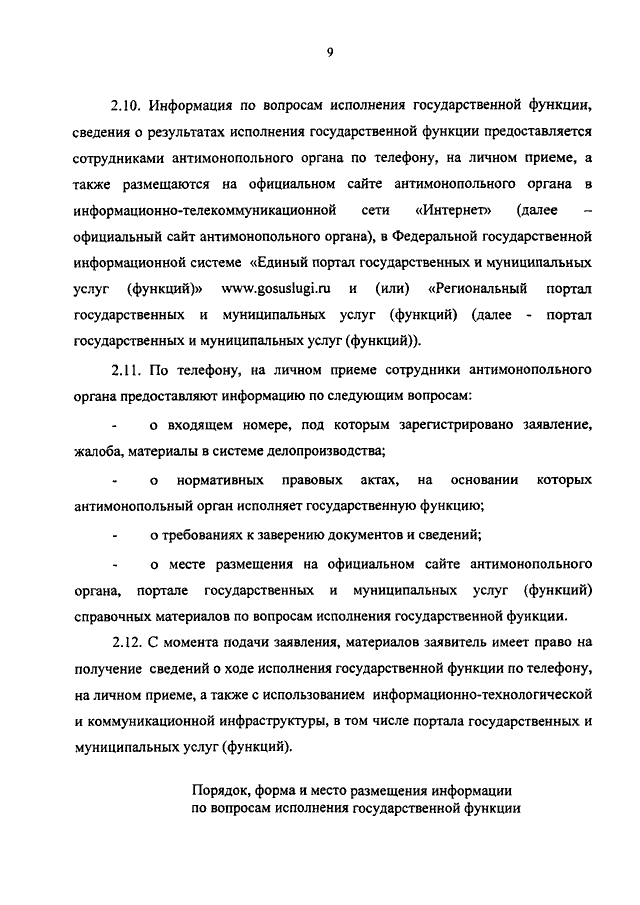 9

2.10. Информация по вопросам исполнения государственной функции, сведения о результатах исполнения государственной функции предоставляется сотрудниками антимонопольного органа по телефону, на личном приеме, а также размещаются на официальном сайте антимонопольного органа в информационно-телекоммуникационной сети «Интернет» (далее – официальный сайт антимонопольного органа), в Федеральной государственной информационной системе «Единый портал государственных и муниципальных услуг (функций)» www.gosuslugi.ru и (или) «Региональный портал государственных и муниципальных услуг (функций) (далее - портал государственных и муниципальных услуг (функций)).

2.11. По телефону, на личном приеме сотрудники антимонопольного органа предоставляют информацию по следующим вопросам:

- о входящем номере, под которым зарегистрировано заявление, жалоба, материалы в системе делопроизводства;

- о нормативных правовых актах, на основании которых антимонопольный орган исполняет государственную функцию;

- о требованиях к заверению документов и сведений;

- о месте размещения на официальном сайте антимонопольного органа, портале государственных и муниципальных услуг (функций) справочных материалов по вопросам исполнения государственной функции.

2.12. С момента подачи заявления, материалов заявитель имеет право на получение сведений о ходе исполнения государственной функции по телефону, на личном приеме, а также с использованием информационно-технологической и коммуникационной инфраструктуры, в том числе портала государственных и муниципальных услуг (функций).

Порядок, форма и место размещения информации по вопросам исполнения государственной функции